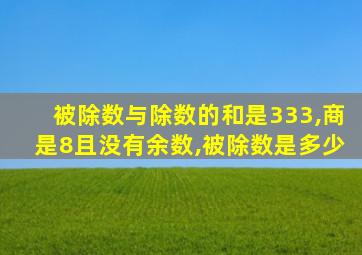 被除数与除数的和是333,商是8且没有余数,被除数是多少